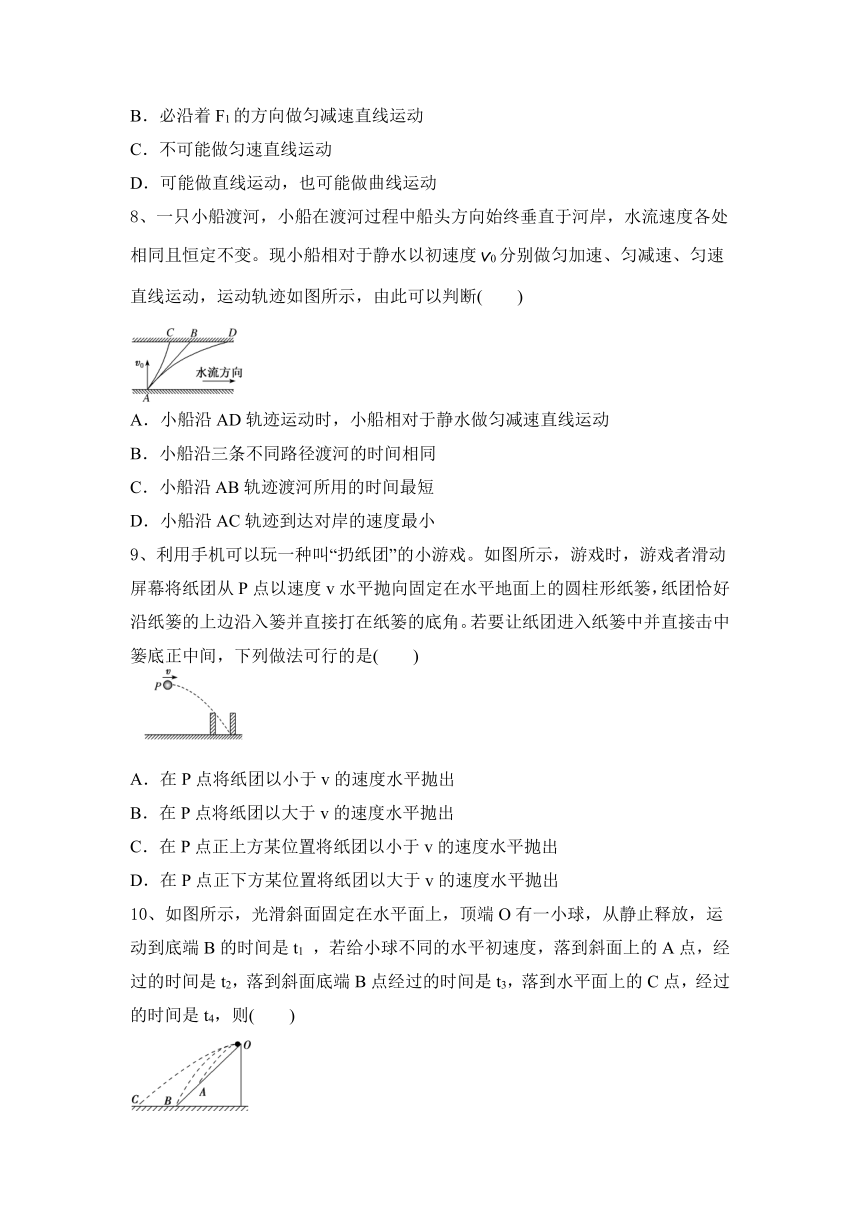 B．必沿着 $F_1$ 的方向做匀减速直线运动

C．不可能做匀速直线运动

D．可能做直线运动，也可能做曲线运动

8、一只小船渡河，小船在渡河过程中船头方向始终垂直于河岸，水流速度各处相同且恒定不变。现小船相对于静水以初速度 $v_0$ 分别做匀加速、匀减速、匀速直线运动，运动轨迹如图所示，由此可以判断(　　)

C　B　D

$v_0$

水流方向

A

A．小船沿 AD 轨迹运动时，小船相对于静水做匀减速直线运动

B．小船沿三条不同路径渡河的时间相同

C．小船沿 AB 轨迹渡河所用的时间最短

D．小船沿 AC 轨迹到达对岸的速度最小

9、利用手机可以玩一种叫“扔纸团”的小游戏。如图所示，游戏时，游戏者滑动屏幕将纸团从 P 点以速度 v 水平抛向固定在水平地面上的圆柱形纸篓，纸团恰好沿纸篓的上边沿入篓并直接打在纸篓的底角。若要让纸团进入纸篓中并直接击中篓底正中间，下列做法可行的是(　　)

v

P

A．在 P 点将纸团以小于 v 的速度水平抛出

B．在 P 点将纸团以大于 v 的速度水平抛出

C．在 P 点正上方某位置将纸团以小于 v 的速度水平抛出

D．在 P 点正下方某位置将纸团以大于 v 的速度水平抛出

10、如图所示，光滑斜面固定在水平面上，顶端 O 有一小球，从静止释放，运动到底端 B 的时间是 $t_1$ ，若给小球不同的水平初速度，落到斜面上的 A 点，经过的时间是 $t_2$，落到斜面底端 B 点经过的时间是 $t_3$，落到水平面上的 C 点，经过的时间是 $t_4$，则(　　)

O

A

C　B